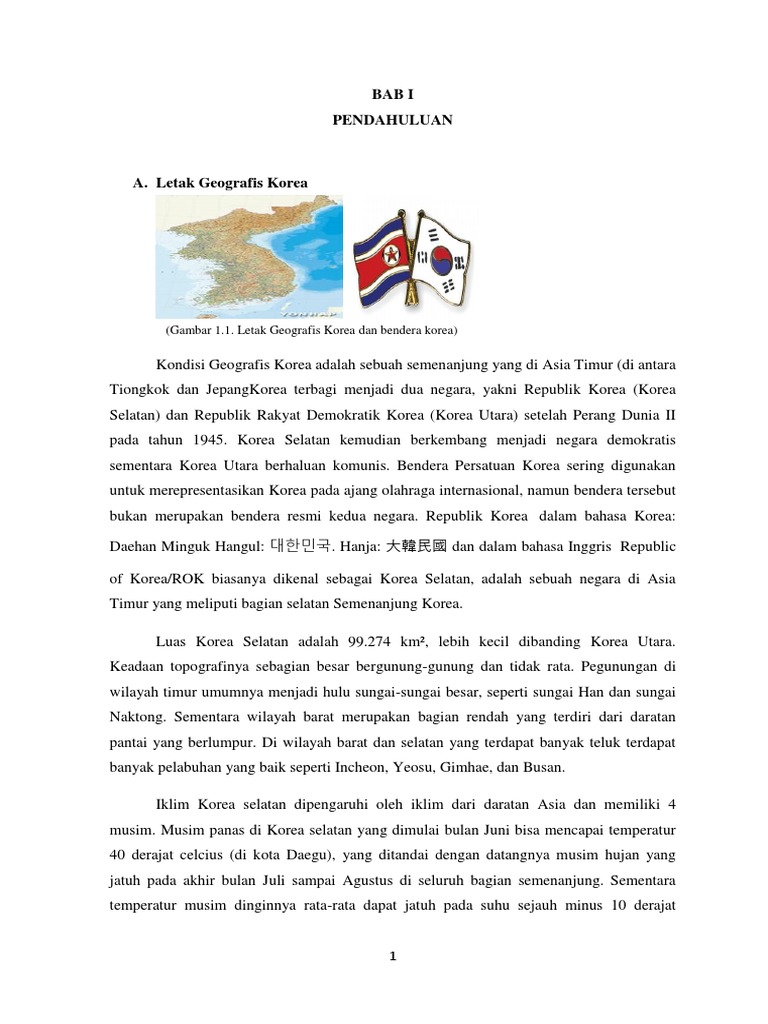 BAB I

PENDAHULUAN

A. Letak Geografis Korea

(Gambar 1.1. Letak Geografis Korea dan bendera korea)

Kondisi Geografis Korea adalah sebuah semenanjung yang di Asia Timur (di antara Tiongkok dan JepangKorea terbagi menjadi dua negara, yakni Republik Korea (Korea Selatan) dan Republik Rakyat Demokratik Korea (Korea Utara) setelah Perang Dunia II pada tahun 1945. Korea Selatan kemudian berkembang menjadi negara demokratis sementara Korea Utara berhaluan komunis. Bendera Persatuan Korea sering digunakan untuk merepresentasikan Korea pada ajang olahraga internasional, namun bendera tersebut bukan merupakan bendera resmi kedua negara. Republik Korea dalam bahasa Korea: Daehan Minguk Hangul: 대한민국. Hanja: 大韓民國 dan dalam bahasa Inggris Republic of Korea/ROK biasanya dikenal sebagai Korea Selatan, adalah sebuah negara di Asia Timur yang meliputi bagian selatan Semenanjung Korea.

Luas Korea Selatan adalah 99.274 km², lebih kecil dibanding Korea Utara. Keadaan topografinya sebagian besar bergunung-gunung dan tidak rata. Pegunungan di wilayah timur umumnya menjadi hulu sungai-sungai besar, seperti sungai Han dan sungai Naktong. Sementara wilayah barat merupakan bagian rendah yang terdiri dari daratan pantai yang berlumpur. Di wilayah barat dan selatan yang terdapat banyak teluk terdapat banyak pelabuhan yang baik seperti Incheon, Yeosu, Gimhae, dan Busan.

Iklim Korea selatan dipengaruhi oleh iklim dari daratan Asia dan memiliki 4 musim. Musim panas di Korea selatan yang dimulai bulan Juni bisa mencapai temperatur 40 derajat celcius (di kota Daegu), yang ditandai dengan datangnya musim hujan yang jatuh pada akhir bulan Juli sampai Agustus di seluruh bagian semenanjung. Sementara temperatur musim dinginnya rata-rata dapat jatuh pada suhu sejauh minus 10 derajat

1